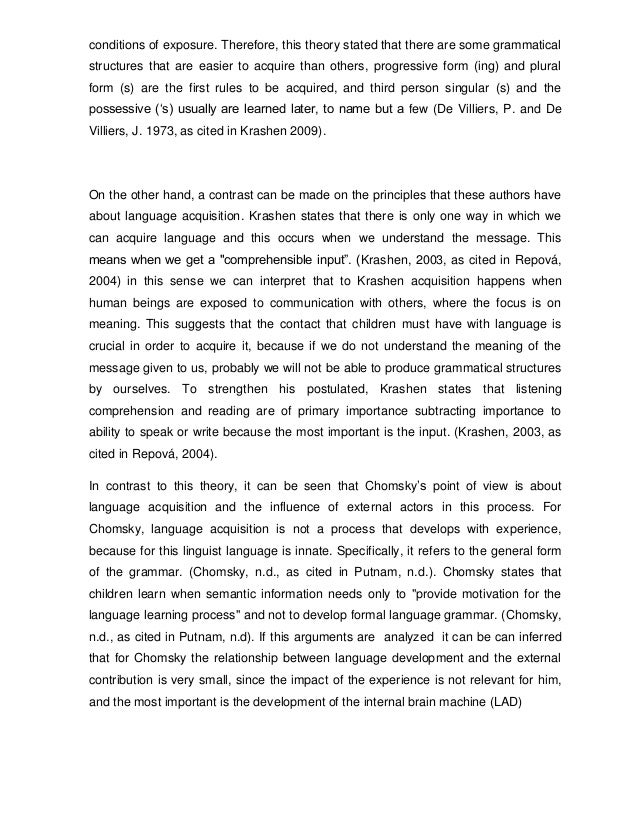 conditions of exposure. Therefore, this theory stated that there are some grammatical structures that are easier to acquire than others, progressive form (ing) and plural form (s) are the first rules to be acquired, and third person singular (s) and the possessive ('s) usually are learned later, to name but a few (De Villiers, P. and De Villiers, J. 1973, as cited in Krashen 2009).

On the other hand, a contrast can be made on the principles that these authors have about language acquisition. Krashen states that there is only one way in which we can acquire language and this occurs when we understand the message. This means when we get a "comprehensible input". (Krashen, 2003, as cited in Repová, 2004) in this sense we can interpret that to Krashen acquisition happens when human beings are exposed to communication with others, where the focus is on meaning. This suggests that the contact that children must have with language is crucial in order to acquire it, because if we do not understand the meaning of the message given to us, probably we will not be able to produce grammatical structures by ourselves. To strengthen his postulated, Krashen states that listening comprehension and reading are of primary importance subtracting importance to ability to speak or write because the most important is the input. (Krashen, 2003, as cited in Repová, 2004).

In contrast to this theory, it can be seen that Chomsky's point of view is about language acquisition and the influence of external actors in this process. For Chomsky, language acquisition is not a process that develops with experience, because for this linguist language is innate. Specifically, it refers to the general form of the grammar. (Chomsky, n.d., as cited in Putnam, n.d.). Chomsky states that children learn when semantic information needs only to "provide motivation for the language learning process" and not to develop formal language grammar. (Chomsky, n.d., as cited in Putnam, n.d). If this arguments are analyzed it can be can inferred that for Chomsky the relationship between language development and the external contribution is very small, since the impact of the experience is not relevant for him, and the most important is the development of the internal brain machine (LAD)